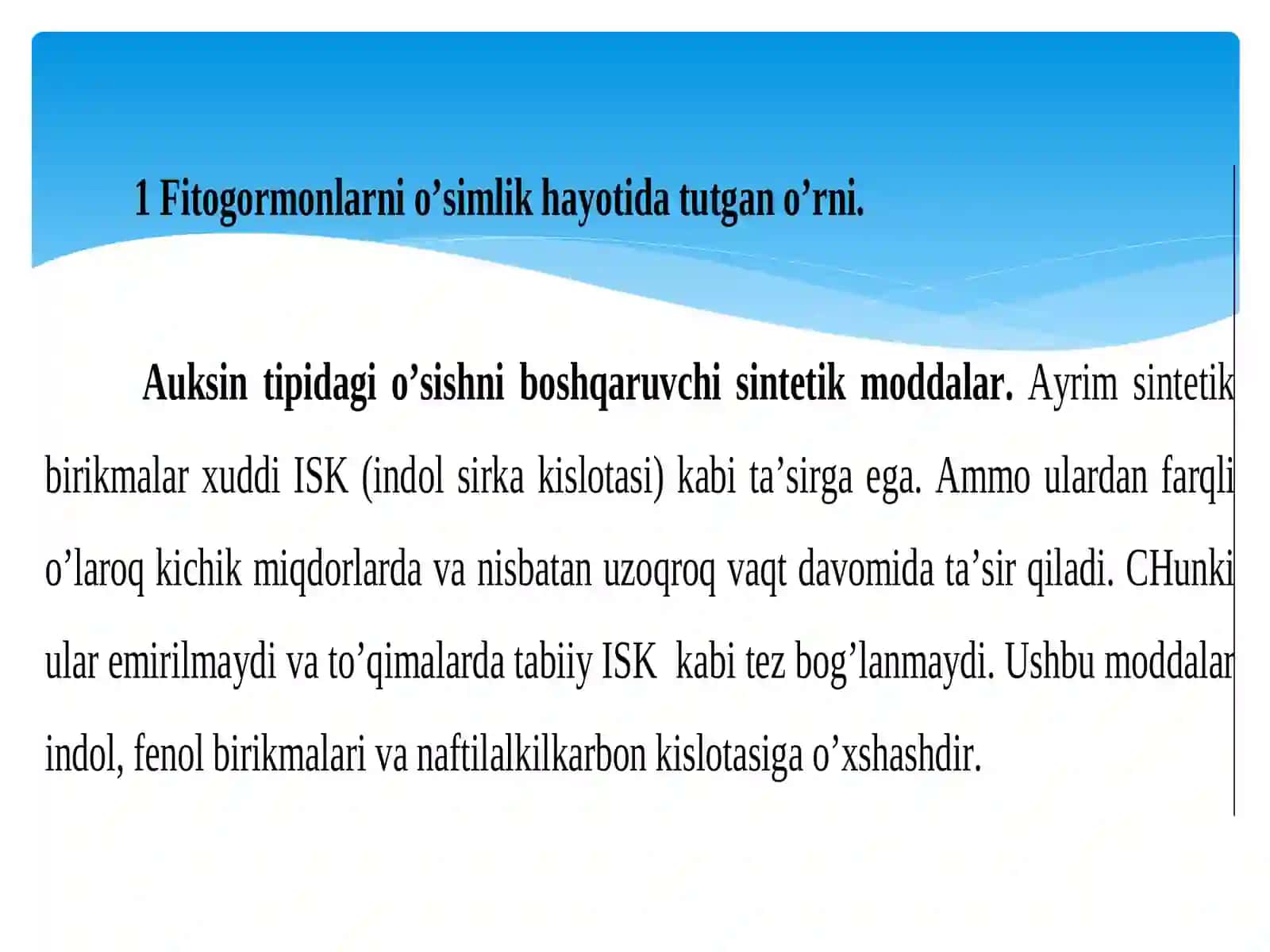 1 Fitogormonlarni o’simlik hayotida tutgan o’rni.

Auksin tipidagi o’sishni boshqaruvchi sintetik moddalar. Ayrim sintetik birikmalar xuddi ISK (indol sirka kislotasi) kabi ta’sirga ega. Ammo ulardan farqli o’laroq kichik miqdorlarda va nisbatan uzoqroq vaqt davomida ta’sir qiladi. CHunki ular emirilmaydi va to’qimalarda tabiiy ISK kabi tez bog’lanmaydi. Ushbu moddalar indol, fenol birikmalari va naftilalkilkarbon kislotasiga o’xshashdir.